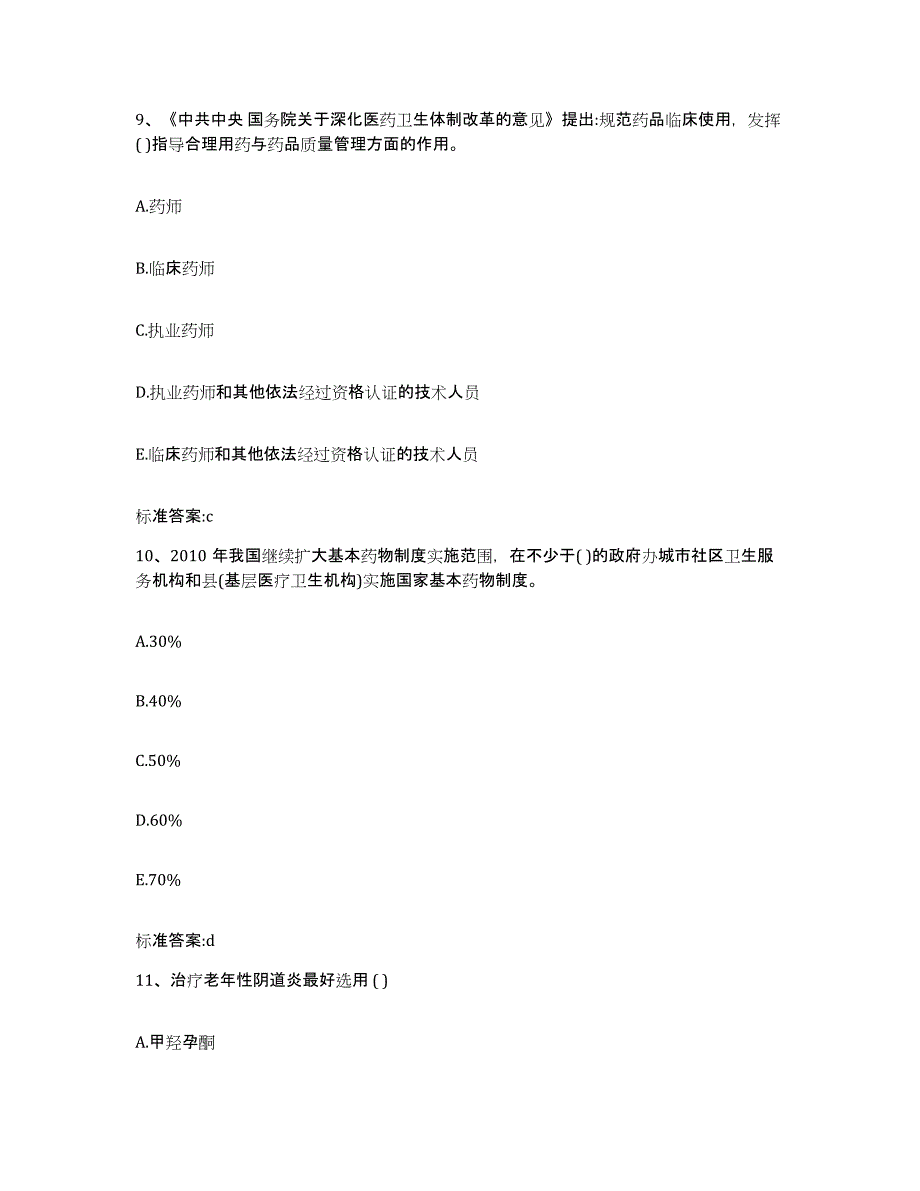 9、《中共中央 国务院关于深化医药卫生体制改革的意见》提出:规范药品临床使用，发挥( )指导合理用药与药品质量管理方面的作用。

A.药师

B.临床药师

C.执业药师

D.执业药师和其他依法经过资格认证的技术人员

E.临床药师和其他依法经过资格认证的技术人员

标准答案:c

10、2010 年我国继续扩大基本药物制度实施范围，在不少于( )的政府办城市社区卫生服务机构和县(基层医疗卫生机构)实施国家基本药物制度。

A.30%

B.40%

C.50%

D.60%

E.70%

标准答案:d

11、治疗老年性阴道炎最好选用 ( )

A.甲羟孕酮